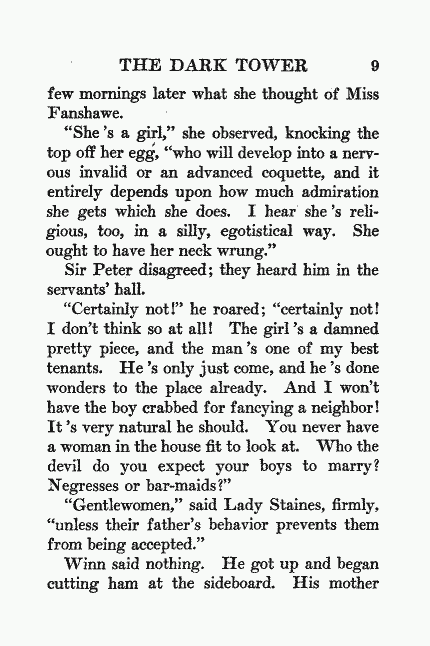 THE DARK TOWER 9

few mornings later what she thought of Miss Fanshawe.

"She 's a girl," she observed, knocking the top off her egg, "who will develop into a nervous invalid or an advanced coquette, and it entirely depends upon how much admiration she gets which she does. I hear she 's religious, too, in a silly, egotistical way. She ought to have her neck wrung."

Sir Peter disagreed; they heard him in the servants' hall.

"Certainly not!" he roared; "certainly not! I don't think so at all! The girl 's a damned pretty piece, and the man 's one of my best tenants. He 's only just come, and he 's done wonders to the place already. And I won't have the boy crabbed for fancying a neighbor! It 's very natural he should. You never have a woman in the house fit to look at. Who the devil do you expect your boys to marry? Negresses or bar-maids?"

"Gentlewomen," said Lady Staines, firmly, "unless their father's behavior prevents them from being accepted."

Winn said nothing. He got up and began cutting ham at the sideboard. His mother